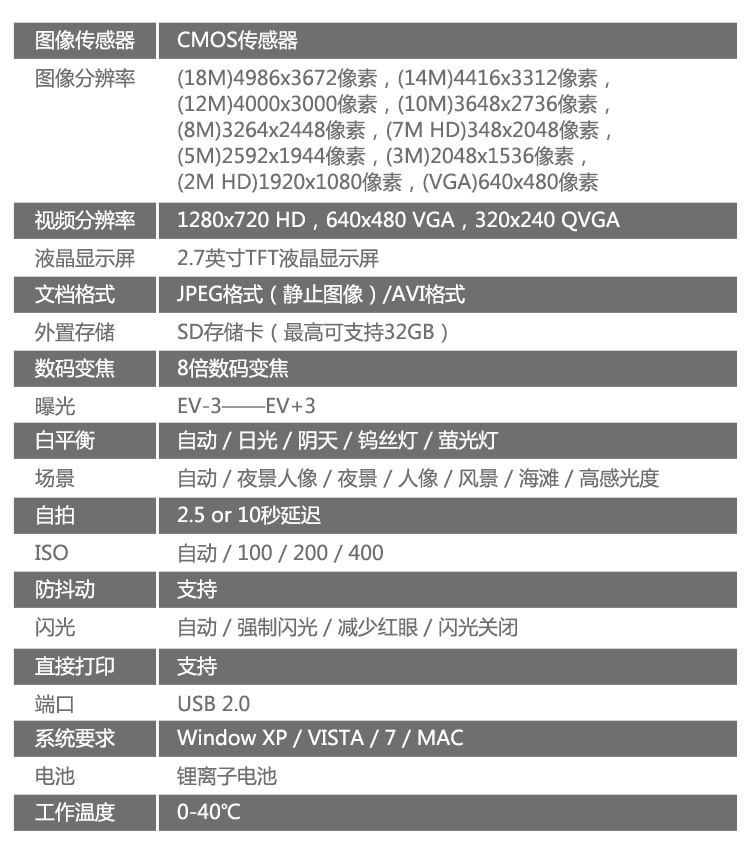 | 图像传感器 | CMOS传感器 |
|---|---|
| 图像分辨率 | (18M)4986x3672像素，(14M)4416x3312像素，(12M)4000x3000像素，(10M)3648x2736像素，(8M)3264x2448像素，(7M HD)348x2048像素，(5M)2592x1944像素，(3M)2048x1536像素，(2M HD)1920x1080像素，(VGA)640x480像素 |
| 视频分辨率 | 1280x720 HD，640x480 VGA，320x240 QVGA |
| 液晶显示屏 | 2.7英寸TFT液晶显示屏 |
| 文档格式 | JPEG格式（静止图像）/AVI格式 |
| 外置存储 | SD存储卡（最高可支持32GB） |
| 数码变焦 | 8倍数码变焦 |
| 曝光 | EV-3——EV+3 |
| 白平衡 | 自动 / 日光 / 阴天 / 钨丝灯 / 萤光灯 |
| 场景 | 自动 / 夜景人像 / 夜景 / 人像 / 风景 / 海滩 / 高感光度 |
| 自拍 | 2.5 or 10秒延迟 |
| ISO | 自动 / 100 / 200 / 400 |
| 防抖动 | 支持 |
| 闪光 | 自动 / 强制闪光 / 减少红眼 / 闪光关闭 |
| 直接打印 | 支持 |
| 端口 | USB 2.0 |
| 系统要求 | Window XP / VISTA / 7 / MAC |
| 电池 | 锂离子电池 |
| 工作温度 | 0-40℃ |